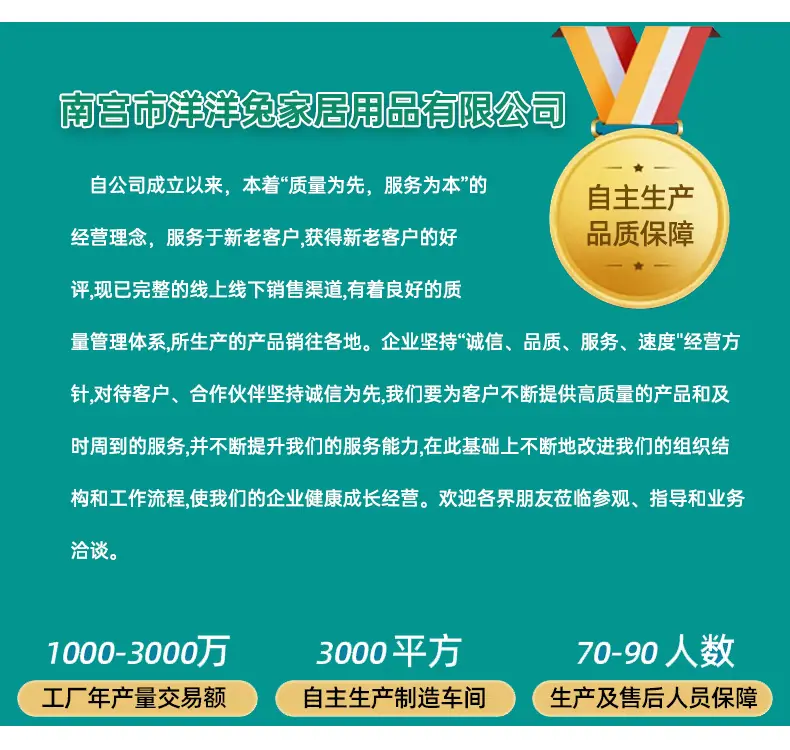 南宫市洋洋兔家居用品有限公司

自主生产
品质保障

自公司成立以来，本着“质量为先，服务为本”的经营理念，服务于新老客户,获得新老客户的好评,现已完整的线上线下销售渠道,有着良好的质量管理体系,所生产的产品销往各地。企业坚持“诚信、品质、服务、速度”经营方针,对待客户、合作伙伴坚持诚信为先,我们要为客户不断提供高质量的产品和及时周到的服务,并不断提升我们的服务能力,在此基础上不断地改进我们的组织结构和工作流程,使我们的企业健康成长经营。欢迎各界朋友莅临参观、指导和业务洽谈。

1000-3000万
工厂年产量交易额

3000平方
自主生产制造车间

70-90人数
生产及售后人员保障